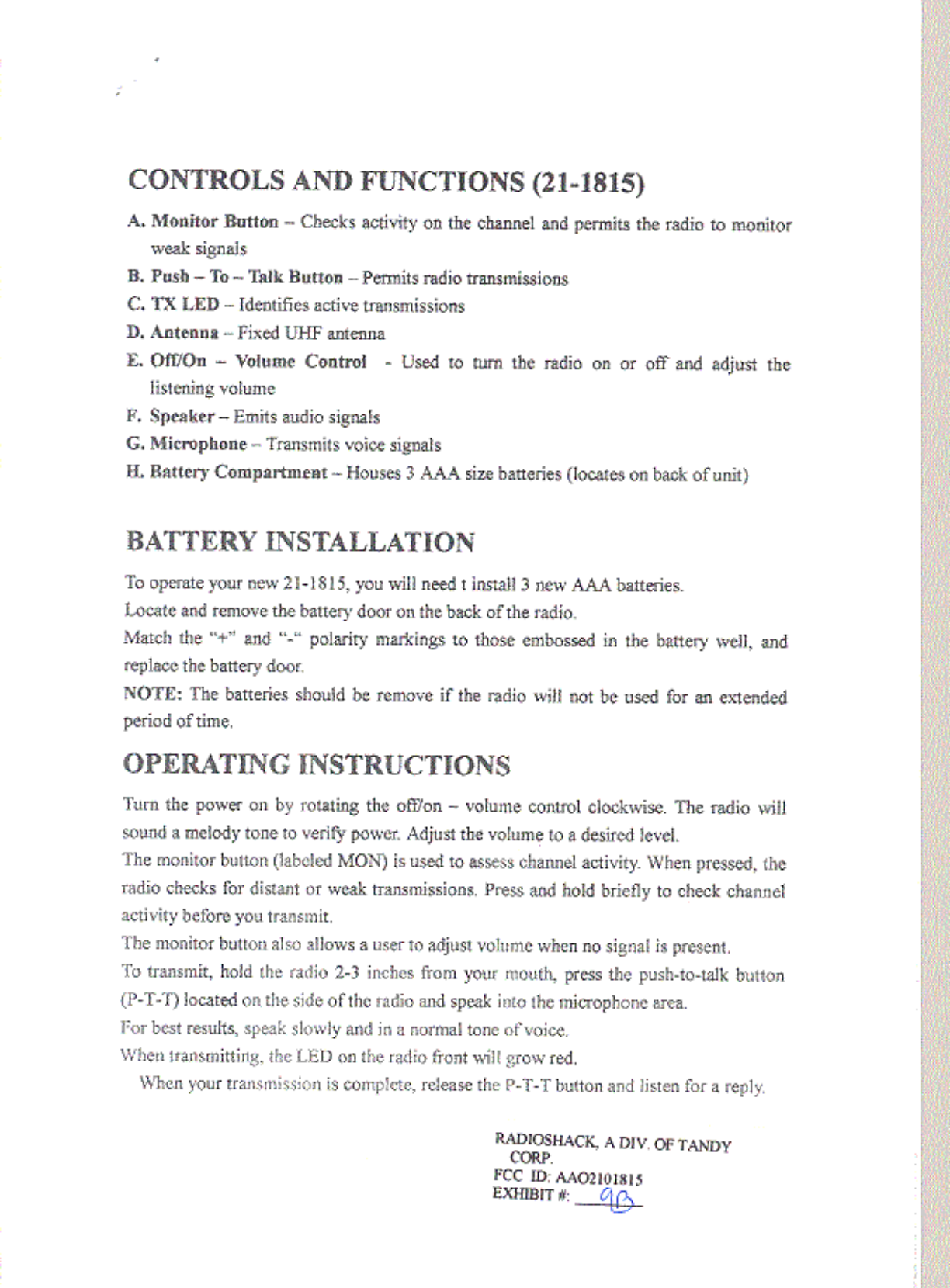 CONTROLS AND FUNCTIONS (21-1815)

A. Monitor Button – Checks activity on the channel and permits the radio to monitor weak signals
B. Push – To – Talk Button – Permits radio transmissions
C. TX LED – Identifies active transmissions
D. Antenna – Fixed UHF antenna
E. Off/On – Volume Control - Used to turn the radio on or off and adjust the listening volume
F. Speaker – Emits audio signals
G. Microphone – Transmits voice signals
H. Battery Compartment – Houses 3 AAA size batteries (locates on back of unit)

BATTERY INSTALLATION

To operate your new 21-1815, you will need t install 3 new AAA batteries.
Locate and remove the battery door on the back of the radio.
Match the "+" and "-" polarity markings to those embossed in the battery well, and replace the battery door.
NOTE: The batteries should be remove if the radio will not be used for an extended period of time.

OPERATING INSTRUCTIONS

Turn the power on by rotating the off/on – volume control clockwise. The radio will sound a melody tone to verify power. Adjust the volume to a desired level.
The monitor button (labeled MON) is used to assess channel activity. When pressed, the radio checks for distant or weak transmissions. Press and hold briefly to check channel activity before you transmit.
The monitor button also allows a user to adjust volume when no signal is present.
To transmit, hold the radio 2-3 inches from your mouth, press the push-to-talk button (P-T-T) located on the side of the radio and speak into the microphone area.
For best results, speak slowly and in a normal tone of voice.
When transmitting, the LED on the radio front will grow red.
When your transmission is complete, release the P-T-T button and listen for a reply.

RADIOSHACK, A DIV. OF TANDY CORP.
FCC ID: AAO2101815
EXHIBIT #: 9B